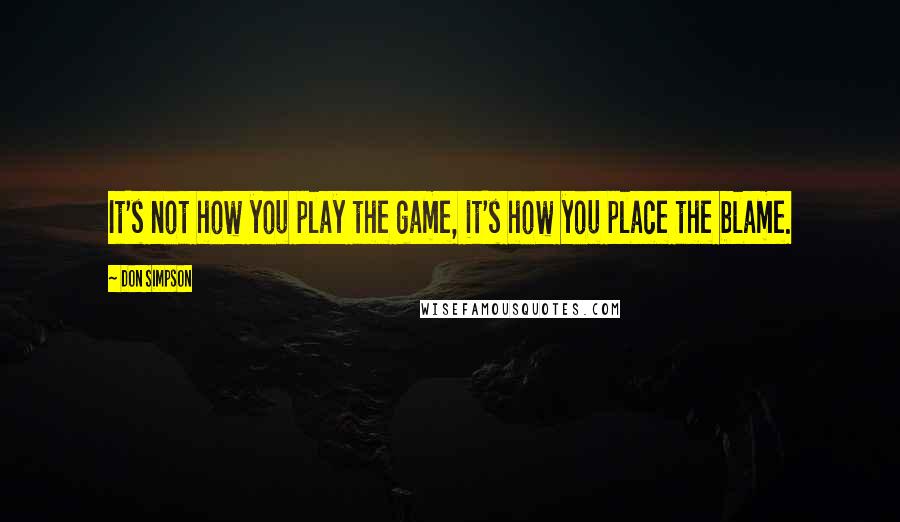 IT'S NOT HOW YOU PLAY THE GAME, IT'S HOW YOU PLACE THE BLAME.

~ DON SIMPSON

WISEFAMOUSQUOTES.COM